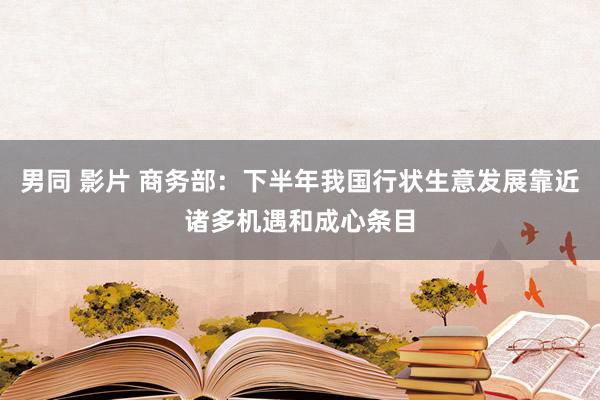 男同 影片 商务部：下半年我国行状生意发展靠近诸多机遇和成心条目